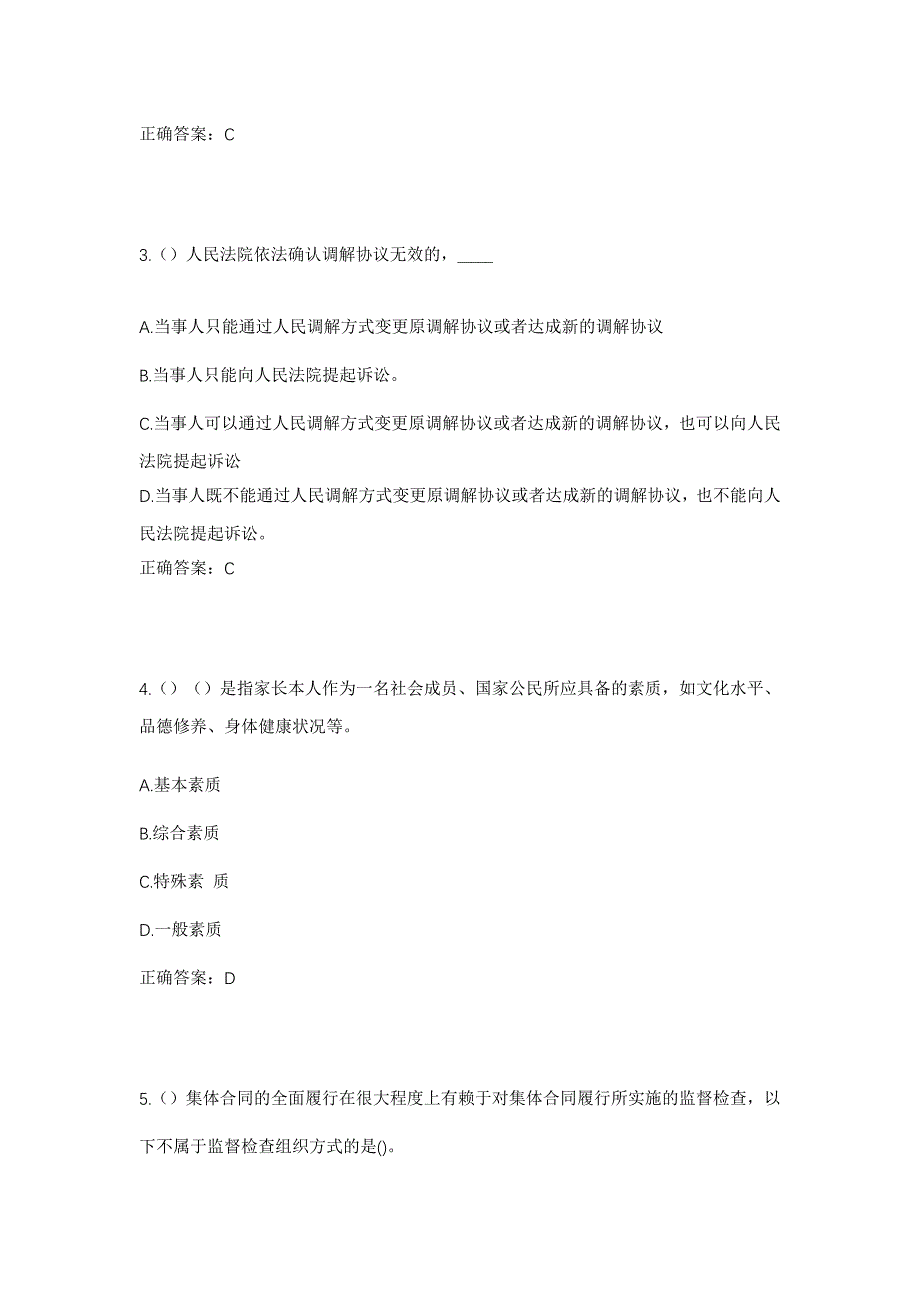 正确答案：C

3.（）人民法院依法确认调解协议无效的，____

A.当事人只能通过人民调解方式变更原调解协议或者达成新的调解协议

B.当事人只能向人民法院提起诉讼。

C.当事人可以通过人民调解方式变更原调解协议或者达成新的调解协议，也可以向人民法院提起诉讼

D.当事人既不能通过人民调解方式变更原调解协议或者达成新的调解协议，也不能向人民法院提起诉讼。

正确答案：C

4.（）（）是指家长本人作为一名社会成员、国家公民所应具备的素质，如文化水平、品德修养、身体健康状况等。

A.基本素质

B.综合素质

C.特殊素 质

D.一般素质

正确答案：D

5.（）集体合同的全面履行在很大程度上有赖于对集体合同履行所实施的监督检查，以下不属于监督检查组织方式的是()。